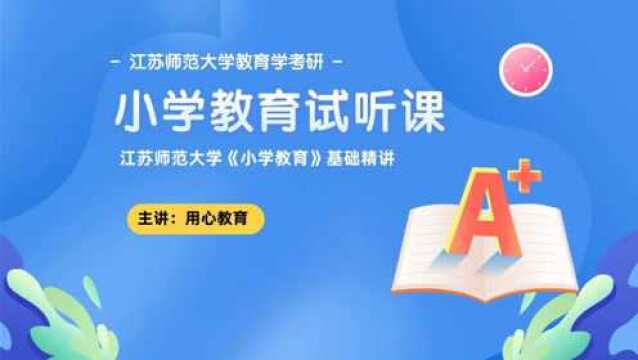 - 江苏师范大学教育学考研 -

小学教育试听课

江苏师范大学《小学教育》基础精讲

主讲：用心教育

A+